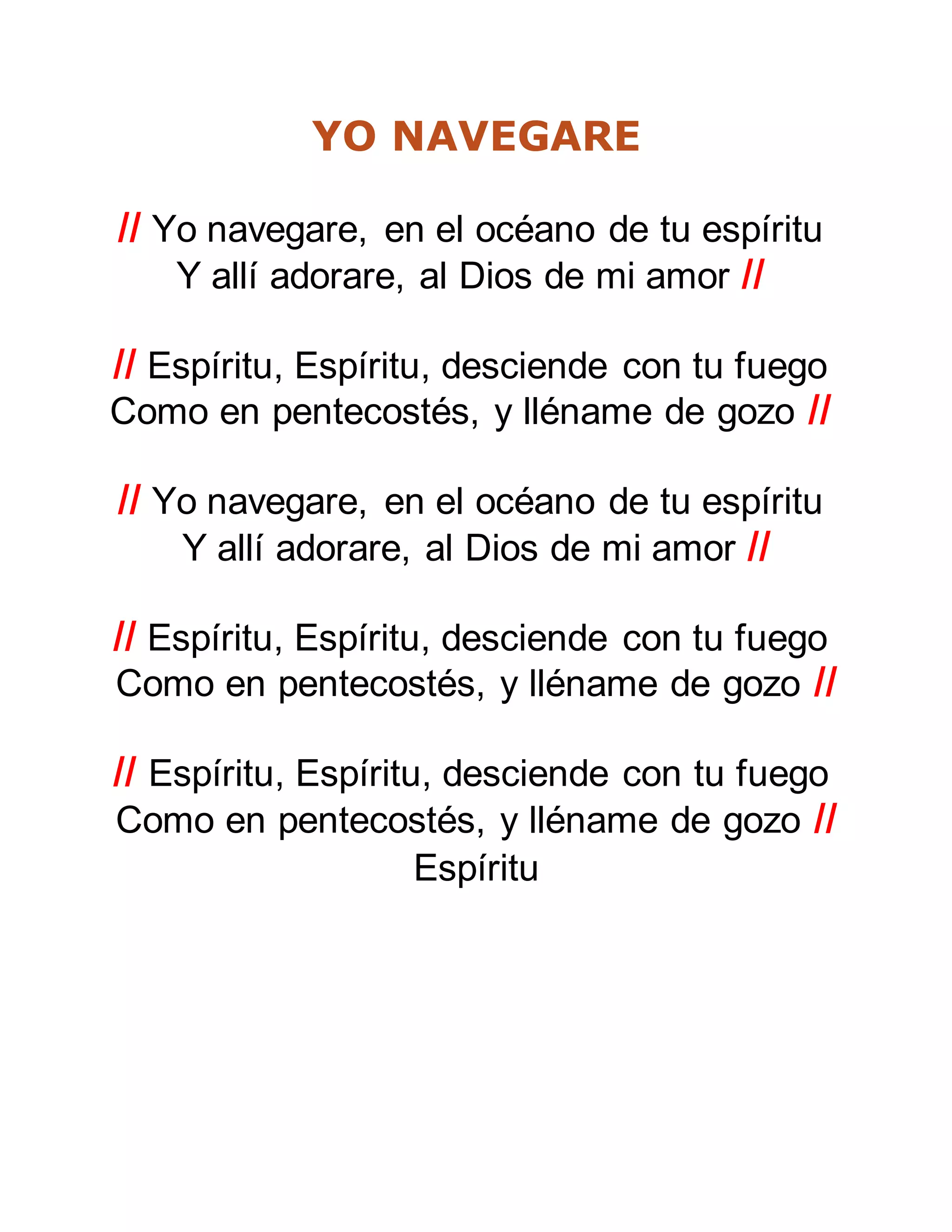 YO NAVEGARE

// Yo navegare, en el océano de tu espíritu
Y allí adorare, al Dios de mi amor //

// Espíritu, Espíritu, desciende con tu fuego
Como en pentecostés, y lléname de gozo //

// Yo navegare, en el océano de tu espíritu
Y allí adorare, al Dios de mi amor //

// Espíritu, Espíritu, desciende con tu fuego
Como en pentecostés, y lléname de gozo //

// Espíritu, Espíritu, desciende con tu fuego
Como en pentecostés, y lléname de gozo //
Espíritu